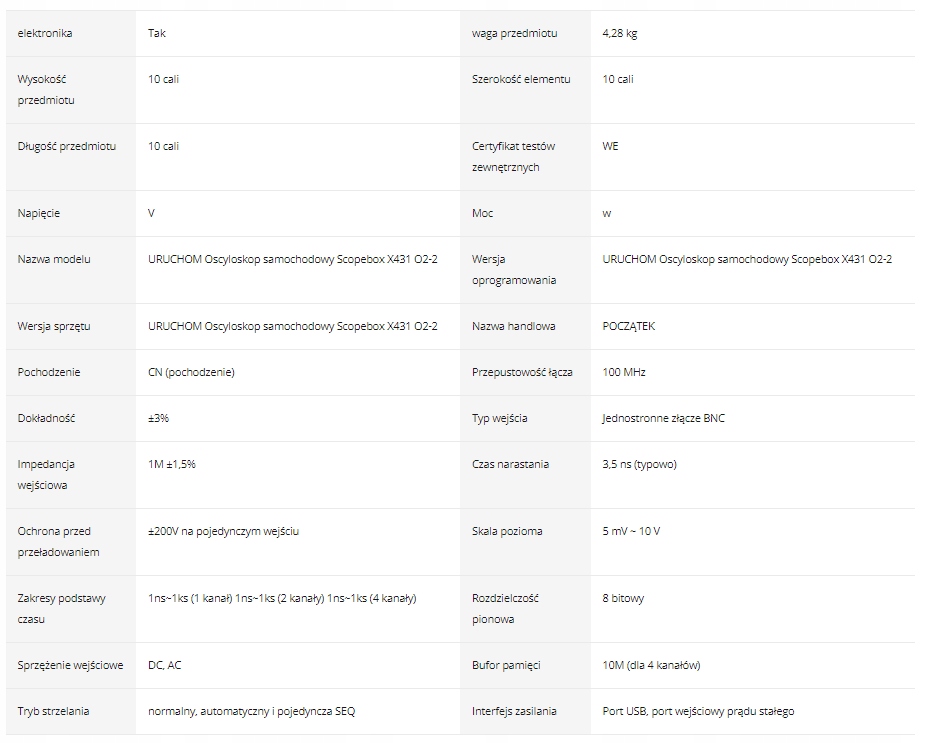 | | | | |
|---|---|---|---|
| elektronika | Tak | waga przedmiotu | 4,28 kg |
| Wysokość przedmiotu | 10 cali | Szerokość elementu | 10 cali |
| Długość przedmiotu | 10 cali | Certyfikat testów zewnętrznych | WE |
| Napięcie | V | Moc | w |
| Nazwa modelu | URUCHOM Oscyloskop samochodowy Scopebox X431 O2-2 | Wersja oprogramowania | URUCHOM Oscyloskop samochodowy Scopebox X431 O2-2 |
| Wersja sprzętu | URUCHOM Oscyloskop samochodowy Scopebox X431 O2-2 | Nazwa handlowa | POCZĄTEK |
| Pochodzenie | CN (pochodzenie) | Przepustowość łącza | 100 MHz |
| Dokładność | ±3% | Typ wejścia | Jednostronne złącze BNC |
| Impedancja wejściowa | 1M ±1,5% | Czas narastania | 3,5 ns (typowo) |
| Ochrona przed przeładowaniem | ±200V na pojedynczym wejściu | Skala pozioma | 5 mV ~ 10 V |
| Zakresy podstawy czasu | 1ns~1ks (1 kanał) 1ns~1ks (2 kanały) 1ns~1ks (4 kanały) | Rozdzielczość pionowa | 8 bitowy |
| Sprzężenie wejściowe | DC, AC | Bufor pamięci | 10M (dla 4 kanałów) |
| Tryb strzelania | normalny, automatyczny i pojedyncza SEQ | Interfejs zasilania | Port USB, port wejściowy prądu stałego |